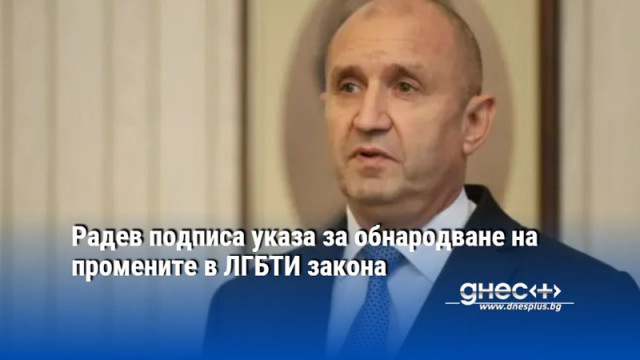 Радев подписа указа за обнародване на промените в ЛГБТИ закона

днес+

www.dnesplus.bg